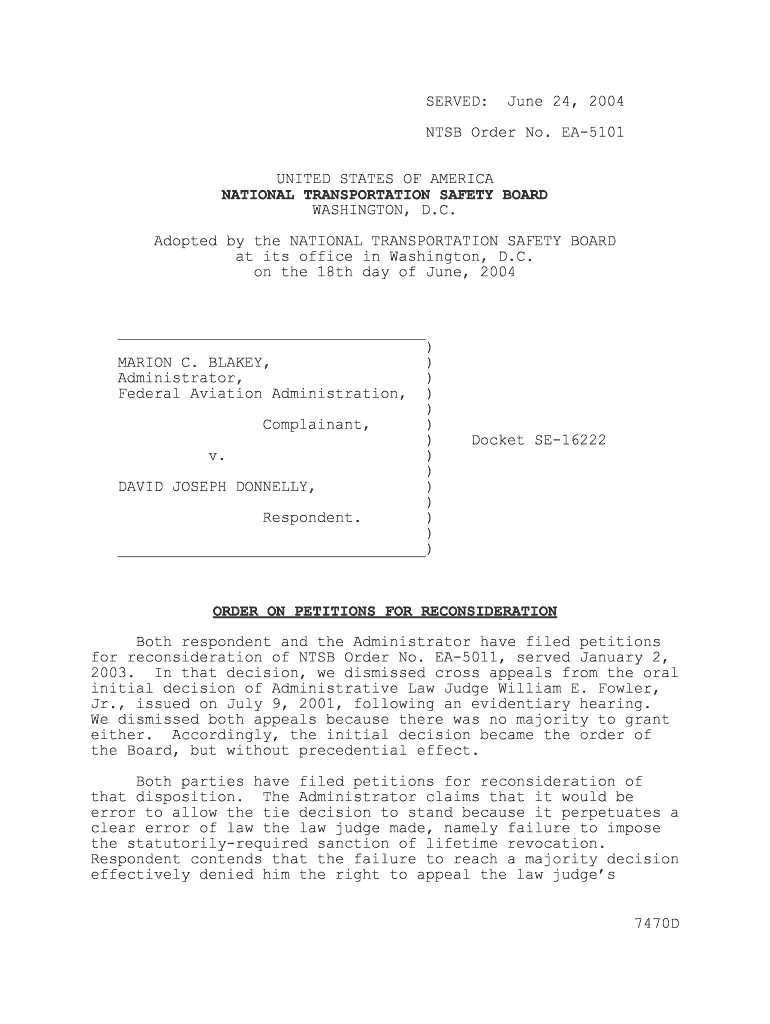 SERVED: June 24, 2004

NTSB Order No. EA-5101

UNITED STATES OF AMERICA
NATIONAL TRANSPORTATION SAFETY BOARD
WASHINGTON, D.C.

Adopted by the NATIONAL TRANSPORTATION SAFETY BOARD at its office in Washington, D.C. on the 18th day of June, 2004

MARION C. BLAKEY,
Administrator,
Federal Aviation Administration,

Complainant,

v.

DAVID JOSEPH DONNELLY,

Respondent.

Docket SE-16222

ORDER ON PETITIONS FOR RECONSIDERATION

Both respondent and the Administrator have filed petitions for reconsideration of NTSB Order No. EA-5011, served January 2, 2003. In that decision, we dismissed cross appeals from the oral initial decision of Administrative Law Judge William E. Fowler, Jr., issued on July 9, 2001, following an evidentiary hearing. We dismissed both appeals because there was no majority to grant either. Accordingly, the initial decision became the order of the Board, but without precedential effect.

Both parties have filed petitions for reconsideration of that disposition. The Administrator claims that it would be error to allow the tie decision to stand because it perpetuates a clear error of law the law judge made, namely failure to impose the statutorily-required sanction of lifetime revocation. Respondent contends that the failure to reach a majority decision effectively denied him the right to appeal the law judge's

7470D